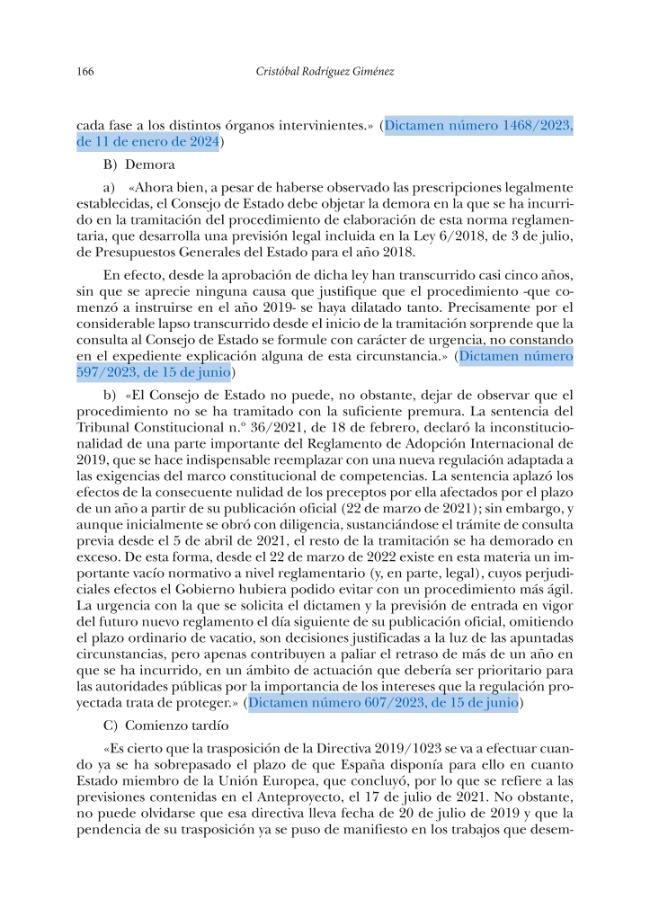 166 Cristóbal Rodríguez Giménez

cada fase a los distintos órganos intervinientes.» (Dictamen número 1468/2023, de 11 de enero de 2024)

B) Demora

a) «Ahora bien, a pesar de haberse observado las prescripciones legalmente establecidas, el Consejo de Estado debe objetar la demora en la que se ha incurrido en la tramitación del procedimiento de elaboración de esta norma reglamentaria, que desarrolla una previsión legal incluida en la Ley 6/2018, de 3 de julio, de Presupuestos Generales del Estado para el año 2018.

En efecto, desde la aprobación de dicha ley han transcurrido casi cinco años, sin que se aprecie ninguna causa que justifique que el procedimiento -que comenzó a instruirse en el año 2019- se haya dilatado tanto. Precisamente por el considerable lapso transcurrido desde el inicio de la tramitación sorprende que la consulta al Consejo de Estado se formule con carácter de urgencia, no constando en el expediente explicación alguna de esta circunstancia.» (Dictamen número 597/2023, de 15 de junio)

b) «El Consejo de Estado no puede, no obstante, dejar de observar que el procedimiento no se ha tramitado con la suficiente premura. La sentencia del Tribunal Constitucional n.º 36/2021, de 18 de febrero, declaró la inconstitucionalidad de una parte importante del Reglamento de Adopción Internacional de 2019, que se hace indispensable reemplazar con una nueva regulación adaptada a las exigencias del marco constitucional de competencias. La sentencia aplazó los efectos de la consecuente nulidad de los preceptos por ella afectados por el plazo de un año a partir de su publicación oficial (22 de marzo de 2021); sin embargo, y aunque inicialmente se obró con diligencia, sustanciándose el trámite de consulta previa desde el 5 de abril de 2021, el resto de la tramitación se ha demorado en exceso. De esta forma, desde el 22 de marzo de 2022 existe en esta materia un importante vacío normativo a nivel reglamentario (y, en parte, legal), cuyos perjudiciales efectos el Gobierno hubiera podido evitar con un procedimiento más ágil. La urgencia con la que se solicita el dictamen y la previsión de entrada en vigor del futuro nuevo reglamento el día siguiente de su publicación oficial, omitiendo el plazo ordinario de vacatio, son decisiones justificadas a la luz de las apuntadas circunstancias, pero apenas contribuyen a paliar el retraso de más de un año en que se ha incurrido, en un ámbito de actuación que debería ser prioritario para las autoridades públicas por la importancia de los intereses que la regulación proyectada trata de proteger.» (Dictamen número 607/2023, de 15 de junio)

C) Comienzo tardío

«Es cierto que la trasposición de la Directiva 2019/1023 se va a efectuar cuando ya se ha sobrepasado el plazo de que España disponía para ello en cuanto Estado miembro de la Unión Europea, que concluyó, por lo que se refiere a las previsiones contenidas en el Anteproyecto, el 17 de julio de 2021. No obstante, no puede olvidarse que esa directiva lleva fecha de 20 de julio de 2019 y que la pendencia de su trasposición ya se puso de manifiesto en los trabajos que desem-